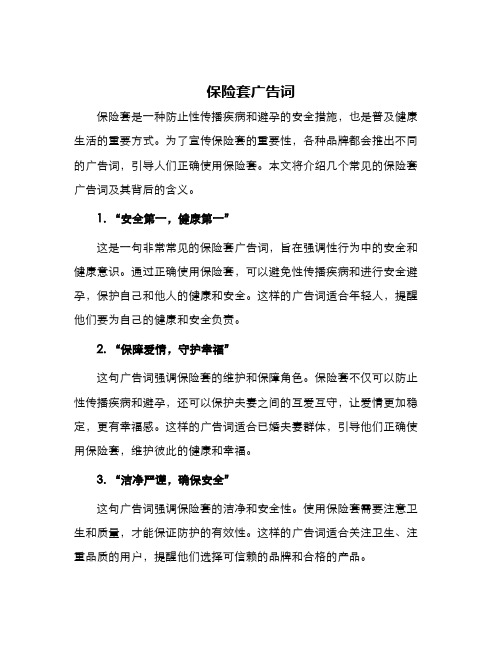 保险套广告词

保险套是一种防止性传播疾病和避孕的安全措施，也是普及健康生活的重要方式。为了宣传保险套的重要性，各种品牌都会推出不同的广告词，引导人们正确使用保险套。本文将介绍几个常见的保险套广告词及其背后的含义。

1. “安全第一，健康第一”

这是一句非常常见的保险套广告词，旨在强调性行为中的安全和健康意识。通过正确使用保险套，可以避免性传播疾病和进行安全避孕，保护自己和他人的健康和安全。这样的广告词适合年轻人，提醒他们要为自己的健康和安全负责。

2. “保障爱情，守护幸福”

这句广告词强调保险套的维护和保障角色。保险套不仅可以防止性传播疾病和避孕，还可以保护夫妻之间的互爱互守，让爱情更加稳定，更有幸福感。这样的广告词适合已婚夫妻群体，引导他们正确使用保险套，维护彼此的健康和幸福。

3. “洁净严谨，确保安全”

这句广告词强调保险套的洁净和安全性。使用保险套需要注意卫生和质量，才能保证防护的有效性。这样的广告词适合关注卫生、注重品质的用户，提醒他们选择可信赖的品牌和合格的产品。